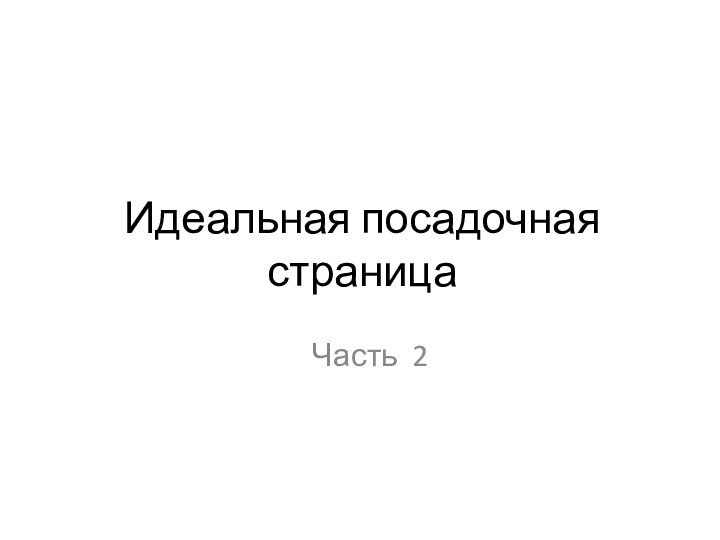 Идеальная посадочная страница

Часть 2